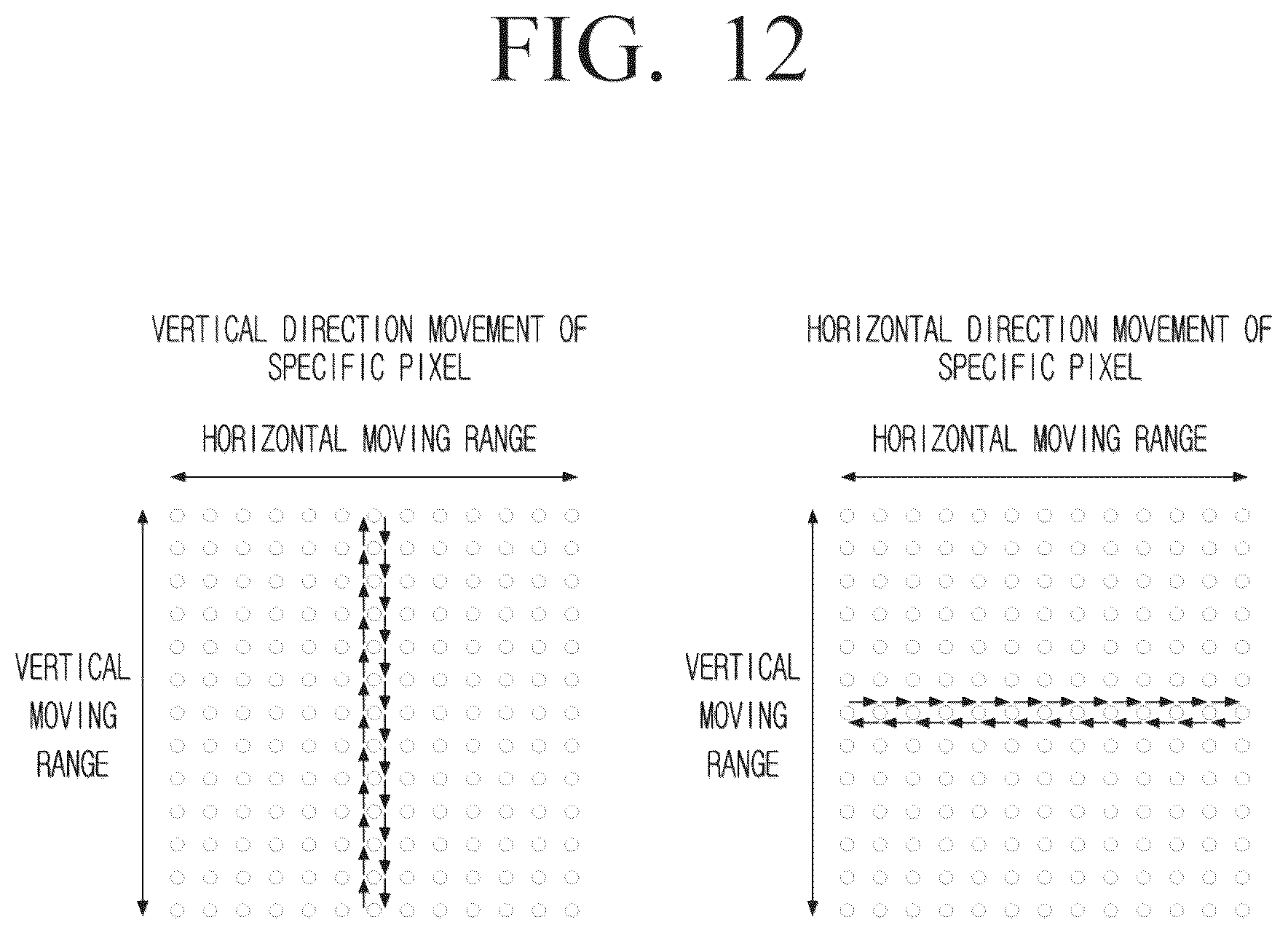 FIG. 12

VERTICAL DIRECTION MOVEMENT OF SPECIFIC PIXEL

HORIZONTAL MOVING RANGE

VERTICAL MOVING RANGE

HORIZONTAL DIRECTION MOVEMENT OF SPECIFIC PIXEL

HORIZONTAL MOVING RANGE

VERTICAL MOVING RANGE